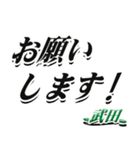 お願い
します！

武田